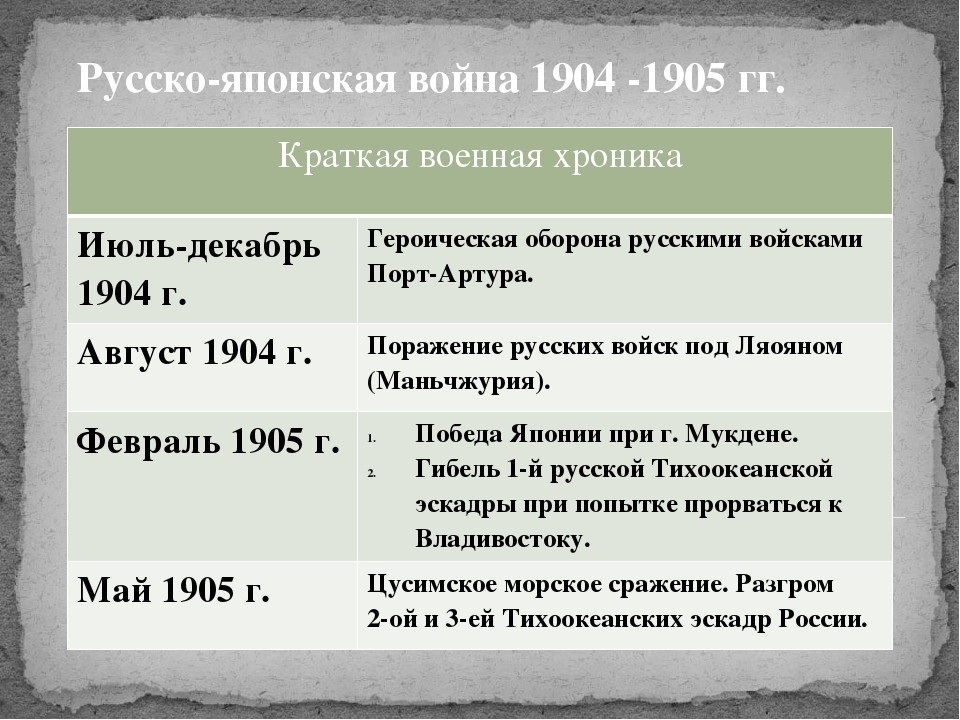 Русско-японская война 1904 -1905 гг.

| Краткая военная хроника | |
|---|---|
| Июль-декабрь 1904 г. | Героическая оборона русскими войсками Порт-Артура. |
| Август 1904 г. | Поражение русских войск под Ляояном (Маньчжурия). |
| Февраль 1905 г. | 1. Победа Японии при г. Мукдене. 2. Гибель 1-й русской Тихоокеанской эскадры при попытке прорваться к Владивостоку. |
| Май 1905 г. | Цусимское морское сражение. Разгром 2-ой и 3-ей Тихоокеанских эскадр России. |